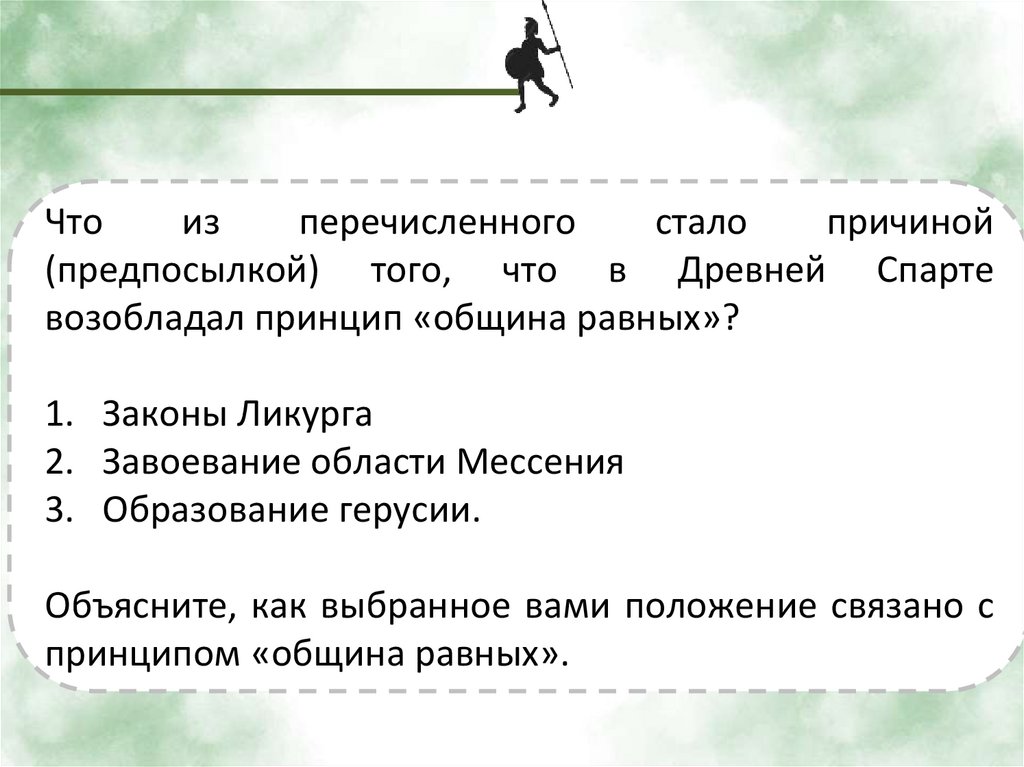 Что из перечисленного стало причиной (предпосылкой) того, что в Древней Спарте возобладал принцип «община равных»?

1. Законы Ликурга
2. Завоевание области Мессения
3. Образование герусии.

Объясните, как выбранное вами положение связано с принципом «община равных».